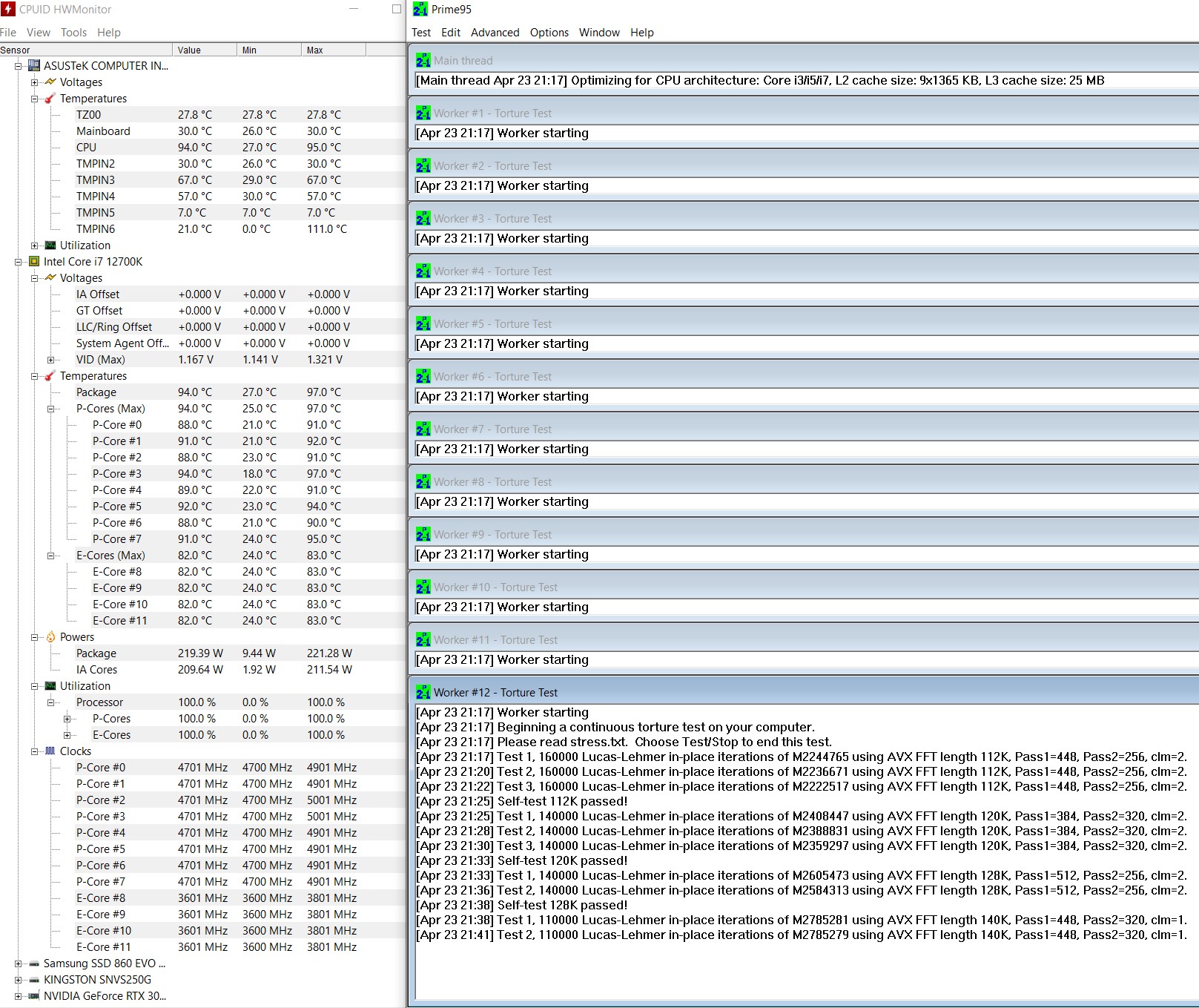 CPUID HWMonitor

File View Tools Help

| Sensor | Value | Min | Max |
|---|---|---|---|
| ASUSTeK COMPUTER IN... | | | |
| Voltages | | | |
| Temperatures | | | |
| TZ00 | 27.8 °C | 27.8 °C | 27.8 °C |
| Mainboard | 30.0 °C | 26.0 °C | 30.0 °C |
| CPU | 94.0 °C | 27.0 °C | 95.0 °C |
| TMPIN2 | 30.0 °C | 26.0 °C | 30.0 °C |
| TMPIN3 | 67.0 °C | 29.0 °C | 67.0 °C |
| TMPIN4 | 57.0 °C | 30.0 °C | 57.0 °C |
| TMPIN5 | 7.0 °C | 7.0 °C | 7.0 °C |
| TMPIN6 | 21.0 °C | 0.0 °C | 111.0 °C |
| Utilization | | | |
| Intel Core i7 12700K | | | |
| Voltages | | | |
| IA Offset | +0.000 V | +0.000 V | +0.000 V |
| GT Offset | +0.000 V | +0.000 V | +0.000 V |
| LLC/Ring Offset | +0.000 V | +0.000 V | +0.000 V |
| System Agent Off... | +0.000 V | +0.000 V | +0.000 V |
| VID (Max) | 1.167 V | 1.141 V | 1.321 V |
| Temperatures | | | |
| Package | 94.0 °C | 27.0 °C | 97.0 °C |
| P-Cores (Max) | 94.0 °C | 25.0 °C | 97.0 °C |
| P-Core #0 | 88.0 °C | 21.0 °C | 91.0 °C |
| P-Core #1 | 91.0 °C | 21.0 °C | 92.0 °C |
| P-Core #2 | 88.0 °C | 23.0 °C | 91.0 °C |
| P-Core #3 | 94.0 °C | 18.0 °C | 97.0 °C |
| P-Core #4 | 89.0 °C | 22.0 °C | 91.0 °C |
| P-Core #5 | 92.0 °C | 23.0 °C | 94.0 °C |
| P-Core #6 | 88.0 °C | 21.0 °C | 90.0 °C |
| P-Core #7 | 91.0 °C | 24.0 °C | 95.0 °C |
| E-Cores (Max) | 82.0 °C | 24.0 °C | 83.0 °C |
| E-Core #8 | 82.0 °C | 24.0 °C | 83.0 °C |
| E-Core #9 | 82.0 °C | 24.0 °C | 83.0 °C |
| E-Core #10 | 82.0 °C | 24.0 °C | 83.0 °C |
| E-Core #11 | 82.0 °C | 24.0 °C | 83.0 °C |
| Powers | | | |
| Package | 219.39 W | 9.44 W | 221.28 W |
| IA Cores | 209.64 W | 1.92 W | 211.54 W |
| Utilization | | | |
| Processor | 100.0 % | 0.0 % | 100.0 % |
| P-Cores | 100.0 % | 0.0 % | 100.0 % |
| E-Cores | 100.0 % | 0.0 % | 100.0 % |
| Clocks | | | |
| P-Core #0 | 4701 MHz | 4700 MHz | 4901 MHz |
| P-Core #1 | 4701 MHz | 4700 MHz | 4901 MHz |
| P-Core #2 | 4701 MHz | 4700 MHz | 5001 MHz |
| P-Core #3 | 4701 MHz | 4700 MHz | 5001 MHz |
| P-Core #4 | 4701 MHz | 4700 MHz | 4901 MHz |
| P-Core #5 | 4701 MHz | 4700 MHz | 4901 MHz |
| P-Core #6 | 4701 MHz | 4700 MHz | 4901 MHz |
| P-Core #7 | 4701 MHz | 4700 MHz | 4901 MHz |
| E-Core #8 | 3601 MHz | 3600 MHz | 3801 MHz |
| E-Core #9 | 3601 MHz | 3600 MHz | 3801 MHz |
| E-Core #10 | 3601 MHz | 3600 MHz | 3801 MHz |
| E-Core #11 | 3601 MHz | 3600 MHz | 3801 MHz |
| Samsung SSD 860 EVO ... | | | |
| KINGSTON SNVS250G | | | |
| NVIDIA GeForce RTX 30... | | | |

Prime95

Test Edit Advanced Options Window Help

Main thread
[Main thread Apr 23 21:17] Optimizing for CPU architecture: Core i3/i5/i7, L2 cache size: 9x1365 KB, L3 cache size: 25 MB

Worker #1 - Torture Test
[Apr 23 21:17] Worker starting

Worker #2 - Torture Test
[Apr 23 21:17] Worker starting

Worker #3 - Torture Test
[Apr 23 21:17] Worker starting

Worker #4 - Torture Test
[Apr 23 21:17] Worker starting

Worker #5 - Torture Test
[Apr 23 21:17] Worker starting

Worker #6 - Torture Test
[Apr 23 21:17] Worker starting

Worker #7 - Torture Test
[Apr 23 21:17] Worker starting

Worker #8 - Torture Test
[Apr 23 21:17] Worker starting

Worker #9 - Torture Test
[Apr 23 21:17] Worker starting

Worker #10 - Torture Test
[Apr 23 21:17] Worker starting

Worker #11 - Torture Test
[Apr 23 21:17] Worker starting

Worker #12 - Torture Test
[Apr 23 21:17] Worker starting
[Apr 23 21:17] Beginning a continuous torture test on your computer.
[Apr 23 21:17] Please read stress.txt. Choose Test/Stop to end this test.
[Apr 23 21:17] Test 1, 160000 Lucas-Lehmer in-place iterations of M2244765 using AVX FFT length 112K, Pass1=448, Pass2=256, clm=2.
[Apr 23 21:20] Test 2, 160000 Lucas-Lehmer in-place iterations of M2236671 using AVX FFT length 112K, Pass1=448, Pass2=256, clm=2.
[Apr 23 21:22] Test 3, 160000 Lucas-Lehmer in-place iterations of M2222517 using AVX FFT length 112K, Pass1=448, Pass2=256, clm=2.
[Apr 23 21:25] Self-test 112K passed!
[Apr 23 21:25] Test 1, 140000 Lucas-Lehmer in-place iterations of M2408447 using AVX FFT length 120K, Pass1=384, Pass2=320, clm=2.
[Apr 23 21:28] Test 2, 140000 Lucas-Lehmer in-place iterations of M2388831 using AVX FFT length 120K, Pass1=384, Pass2=320, clm=2.
[Apr 23 21:30] Test 3, 140000 Lucas-Lehmer in-place iterations of M2359297 using AVX FFT length 120K, Pass1=384, Pass2=320, clm=2.
[Apr 23 21:33] Self-test 120K passed!
[Apr 23 21:33] Test 1, 140000 Lucas-Lehmer in-place iterations of M2605473 using AVX FFT length 128K, Pass1=512, Pass2=256, clm=2.
[Apr 23 21:36] Test 2, 140000 Lucas-Lehmer in-place iterations of M2584313 using AVX FFT length 128K, Pass1=512, Pass2=256, clm=2.
[Apr 23 21:38] Self-test 128K passed!
[Apr 23 21:38] Test 1, 110000 Lucas-Lehmer in-place iterations of M2785281 using AVX FFT length 140K, Pass1=448, Pass2=320, clm=1.
[Apr 23 21:41] Test 2, 110000 Lucas-Lehmer in-place iterations of M2785279 using AVX FFT length 140K, Pass1=448, Pass2=320, clm=1.